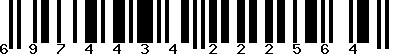 6 9 7 4 4 3 4 2 2 2 5 6 4